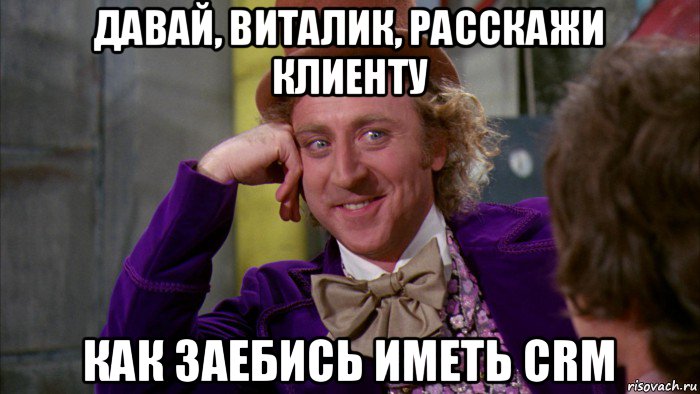 ДАВАЙ, ВИТАЛИК, РАССКАЖИ КЛИЕНТУ

КАК ЗАЕБИСЬ ИМЕТЬ CRM

risovach.ru